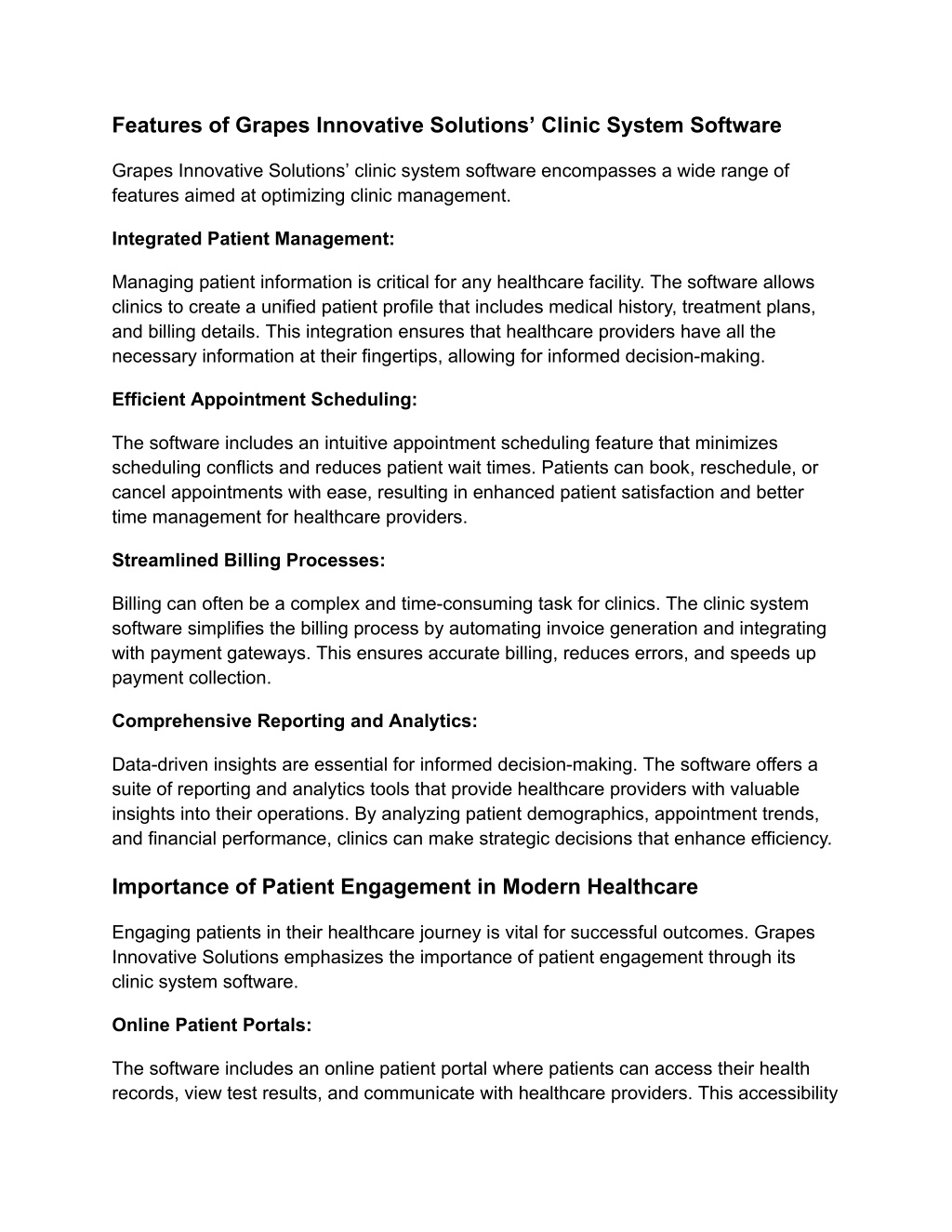 Features of Grapes Innovative Solutions’ Clinic System Software

Grapes Innovative Solutions’ clinic system software encompasses a wide range of features aimed at optimizing clinic management.

Integrated Patient Management:

Managing patient information is critical for any healthcare facility. The software allows clinics to create a unified patient profile that includes medical history, treatment plans, and billing details. This integration ensures that healthcare providers have all the necessary information at their fingertips, allowing for informed decision-making.

Efficient Appointment Scheduling:

The software includes an intuitive appointment scheduling feature that minimizes scheduling conflicts and reduces patient wait times. Patients can book, reschedule, or cancel appointments with ease, resulting in enhanced patient satisfaction and better time management for healthcare providers.

Streamlined Billing Processes:

Billing can often be a complex and time-consuming task for clinics. The clinic system software simplifies the billing process by automating invoice generation and integrating with payment gateways. This ensures accurate billing, reduces errors, and speeds up payment collection.

Comprehensive Reporting and Analytics:

Data-driven insights are essential for informed decision-making. The software offers a suite of reporting and analytics tools that provide healthcare providers with valuable insights into their operations. By analyzing patient demographics, appointment trends, and financial performance, clinics can make strategic decisions that enhance efficiency.

Importance of Patient Engagement in Modern Healthcare

Engaging patients in their healthcare journey is vital for successful outcomes. Grapes Innovative Solutions emphasizes the importance of patient engagement through its clinic system software.

Online Patient Portals:

The software includes an online patient portal where patients can access their health records, view test results, and communicate with healthcare providers. This accessibility